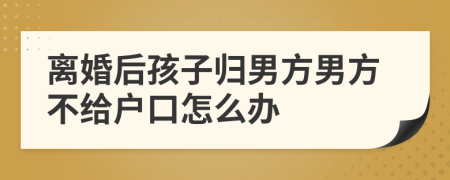 离婚后孩子归男方男方不给户口怎么办